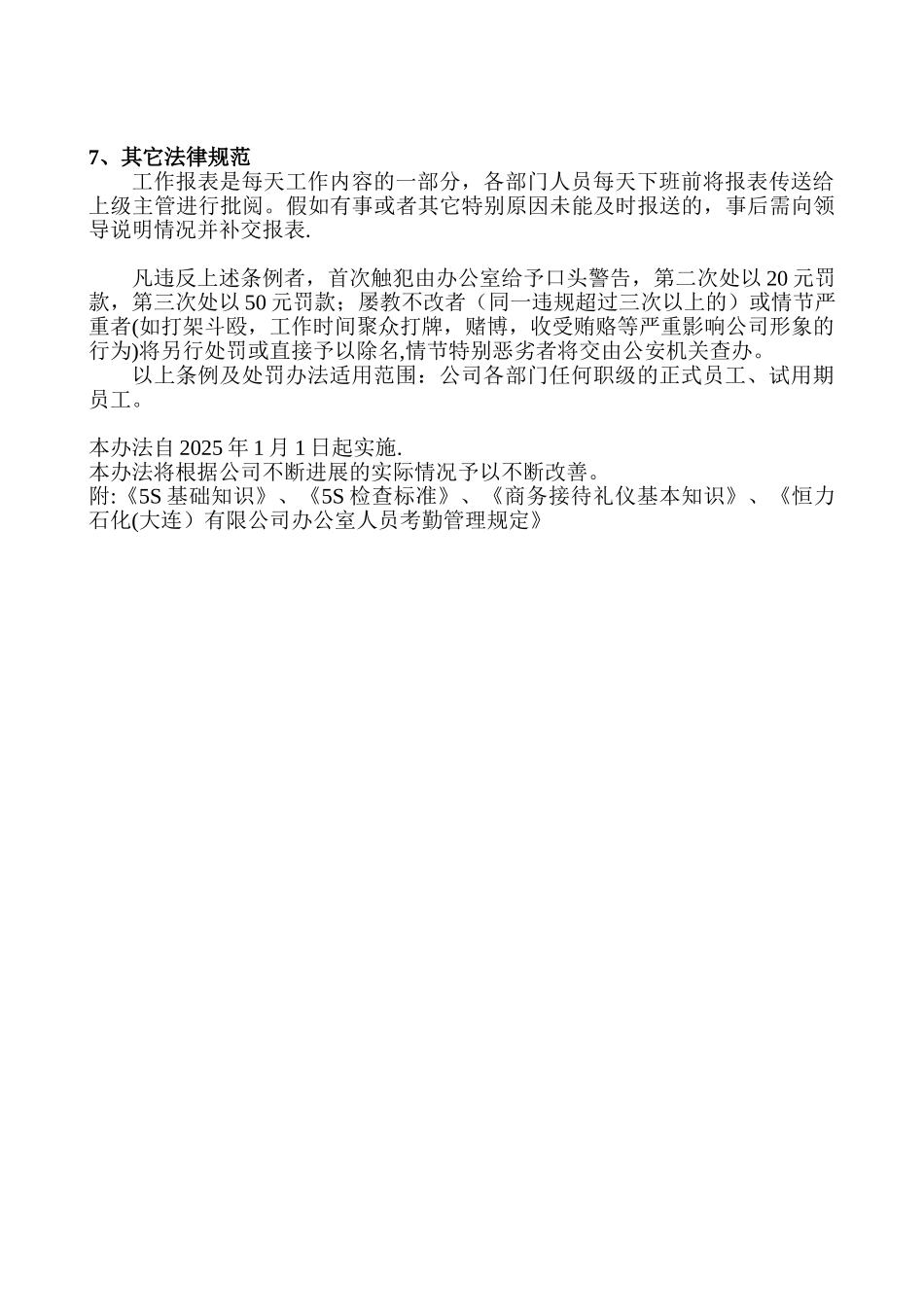 7、其它法律规范
工作报表是每天工作内容的一部分，各部门人员每天下班前将报表传送给上级主管进行批阅。假如有事或者其它特别原因未能及时报送的，事后需向领导说明情况并补交报表.

凡违反上述条例者，首次触犯由办公室给予口头警告，第二次处以 20 元罚款，第三次处以 50 元罚款；屡教不改者（同一违规超过三次以上的）或情节严重者(如打架斗殴，工作时间聚众打牌，赌博，收受贿赂等严重影响公司形象的行为)将另行处罚或直接予以除名,情节特别恶劣者将交由公安机关查办。
以上条例及处罚办法适用范围：公司各部门任何职级的正式员工、试用期员工。

本办法自 2025 年 1 月 1 日起实施.
本办法将根据公司不断进展的实际情况予以不断改善。
附:《5S 基础知识》、《5S 检查标准》、《商务接待礼仪基本知识》、《恒力石化(大连）有限公司办公室人员考勤管理规定》